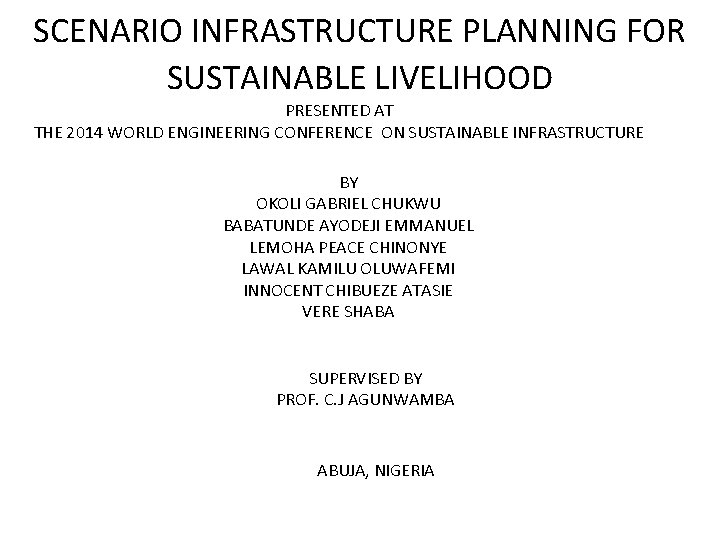 SCENARIO INFRASTRUCTURE PLANNING FOR SUSTAINABLE LIVELIHOOD

PRESENTED AT
THE 2014 WORLD ENGINEERING CONFERENCE ON SUSTAINABLE INFRASTRUCTURE

BY
OKOLI GABRIEL CHUKWU
BABATUNDE AYODEJI EMMANUEL
LEMOHA PEACE CHINONYE
LAWAL KAMILU OLUWAFEMI
INNOCENT CHIBUEZE ATASIE
VERE SHABA

SUPERVISED BY
PROF. C.J AGUNWAMBA

ABUJA, NIGERIA